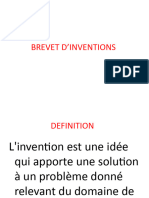 BREVET D'INVENTIONS

PDF

DEFINITION

L'invention est une idée qui apporte une solution à un problème donné relevant du domaine de